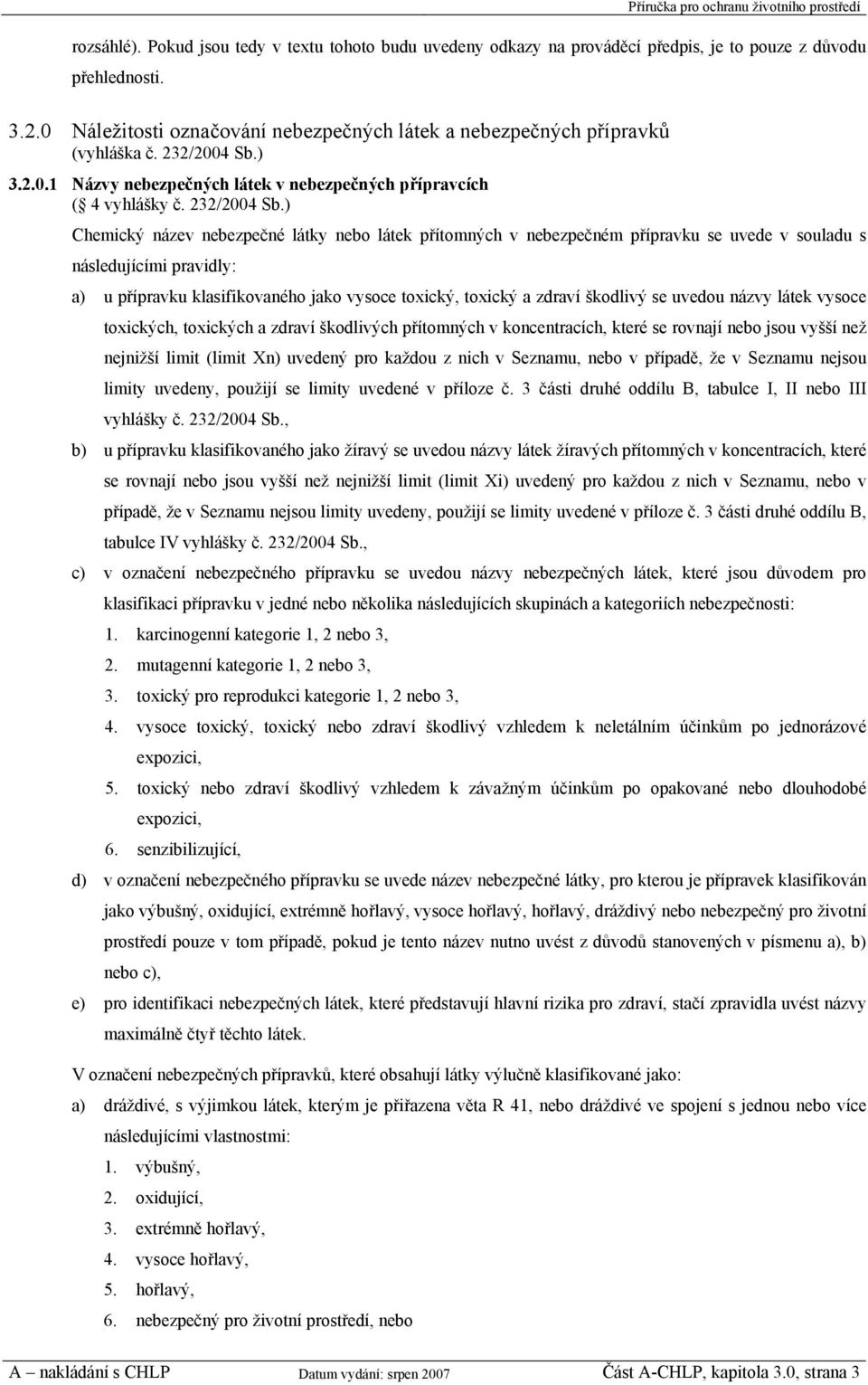 Příručka pro ochranu životního prostředí

rozsáhlé). Pokud jsou tedy v textu tohoto budu uvedeny odkazy na prováděcí předpis, je to pouze z důvodu přehlednosti.

3.2.0 Náležitosti označování nebezpečných látek a nebezpečných přípravků (vyhláška č. 232/2004 Sb.)

3.2.0.1 Názvy nebezpečných látek v nebezpečných přípravcích (§ 4 vyhlášky č. 232/2004 Sb.)

Chemický název nebezpečné látky nebo látek přítomných v nebezpečném přípravku se uvede v souladu s následujícími pravidly:

a) u přípravku klasifikovaného jako vysoce toxický, toxický a zdraví škodlivý se uvedou názvy látek vysoce toxických, toxických a zdraví škodlivých přítomných v koncentracích, které se rovnají nebo jsou vyšší než nejnižší limit (limit Xn) uvedený pro každou z nich v Seznamu, nebo v případě, že v Seznamu nejsou limity uvedeny, použijí se limity uvedené v příloze č. 3 části druhé oddílu B, tabulce I, II nebo III vyhlášky č. 232/2004 Sb.,

b) u přípravku klasifikovaného jako žíravý se uvedou názvy látek žíravých přítomných v koncentracích, které se rovnají nebo jsou vyšší než nejnižší limit (limit Xi) uvedený pro každou z nich v Seznamu, nebo v případě, že v Seznamu nejsou limity uvedeny, použijí se limity uvedené v příloze č. 3 části druhé oddílu B, tabulce IV vyhlášky č. 232/2004 Sb.,

c) v označení nebezpečného přípravku se uvedou názvy nebezpečných látek, které jsou důvodem pro klasifikaci přípravku v jedné nebo několika následujících skupinách a kategoriích nebezpečnosti:

1. karcinogenní kategorie 1, 2 nebo 3,
2. mutagenní kategorie 1, 2 nebo 3,
3. toxický pro reprodukci kategorie 1, 2 nebo 3,
4. vysoce toxický, toxický nebo zdraví škodlivý vzhledem k neletálním účinkům po jednorázové expozici,
5. toxický nebo zdraví škodlivý vzhledem k závažným účinkům po opakované nebo dlouhodobé expozici,
6. senzibilizující,

d) v označení nebezpečného přípravku se uvede název nebezpečné látky, pro kterou je přípravek klasifikován jako výbušný, oxidující, extrémně hořlavý, vysoce hořlavý, hořlavý, dráždivý nebo nebezpečný pro životní prostředí pouze v tom případě, pokud je tento název nutno uvést z důvodů stanovených v písmenu a), b) nebo c),

e) pro identifikaci nebezpečných látek, které představují hlavní rizika pro zdraví, stačí zpravidla uvést názvy maximálně čtyř těchto látek.

V označení nebezpečných přípravků, které obsahují látky výlučně klasifikované jako:

a) dráždivé, s výjimkou látek, kterým je přiřazena věta R 41, nebo dráždivé ve spojení s jednou nebo více následujícími vlastnostmi:

1. výbušný,
2. oxidující,
3. extrémně hořlavý,
4. vysoce hořlavý,
5. hořlavý,
6. nebezpečný pro životní prostředí, nebo

A – nakládání s CHLP    Datum vydání: srpen 2007    Část A-CHLP, kapitola 3.0, strana 3